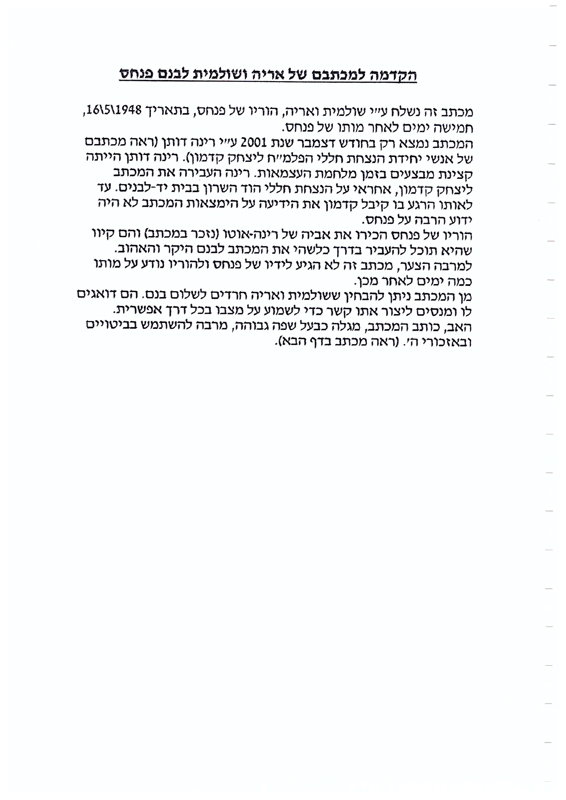 הקדמה למכתבם של אריה ושולמית לבנם פנחס

מכתב זה נשלח ע"י שולמית ואריה, הוריו של פנחס, בתאריך 16\5\1948, חמישה ימים לאחר מותו של פנחס.
המכתב נמצא רק בחודש דצמבר שנת 2001 ע"י רינה דותן (ראה מכתבם של אנשי יחידת הנצחת חללי הפלמ"ח ליצחק קדמון). רינה דותן הייתה קצינת מבצעים בזמן מלחמת העצמאות. רינה העבירה את המכתב ליצחק קדמון, אחראי על הנצחת חללי הוד השרון בבית יד-לבנים. עד לאותו הרגע בו קיבל קדמון את הידיעה על הימצאות המכתב לא היה ידוע הרבה על פנחס.
הוריו של פנחס הכירו את אביה של רינה-אוטו (נזכר במכתב) והם קיוו שהיא תוכל להעביר בדרך כלשהי את המכתב לבנם היקר והאהוב.
למרבה הצער, מכתב זה לא הגיע לידיו של פנחס ולהוריו נודע על מותו כמה ימים לאחר מכן.
מן המכתב ניתן להבחין ששולמית ואריה חרדים לשלום בנם. הם דואגים לו ומנסים ליצור אתו קשר כדי לשמוע על מצבו בכל דרך אפשרית.
האב, כותב המכתב, מגלה כבעל שפה גבוהה, מרבה להשתמש בביטויים ובאזכורי ה'. (ראה מכתב בדף הבא).